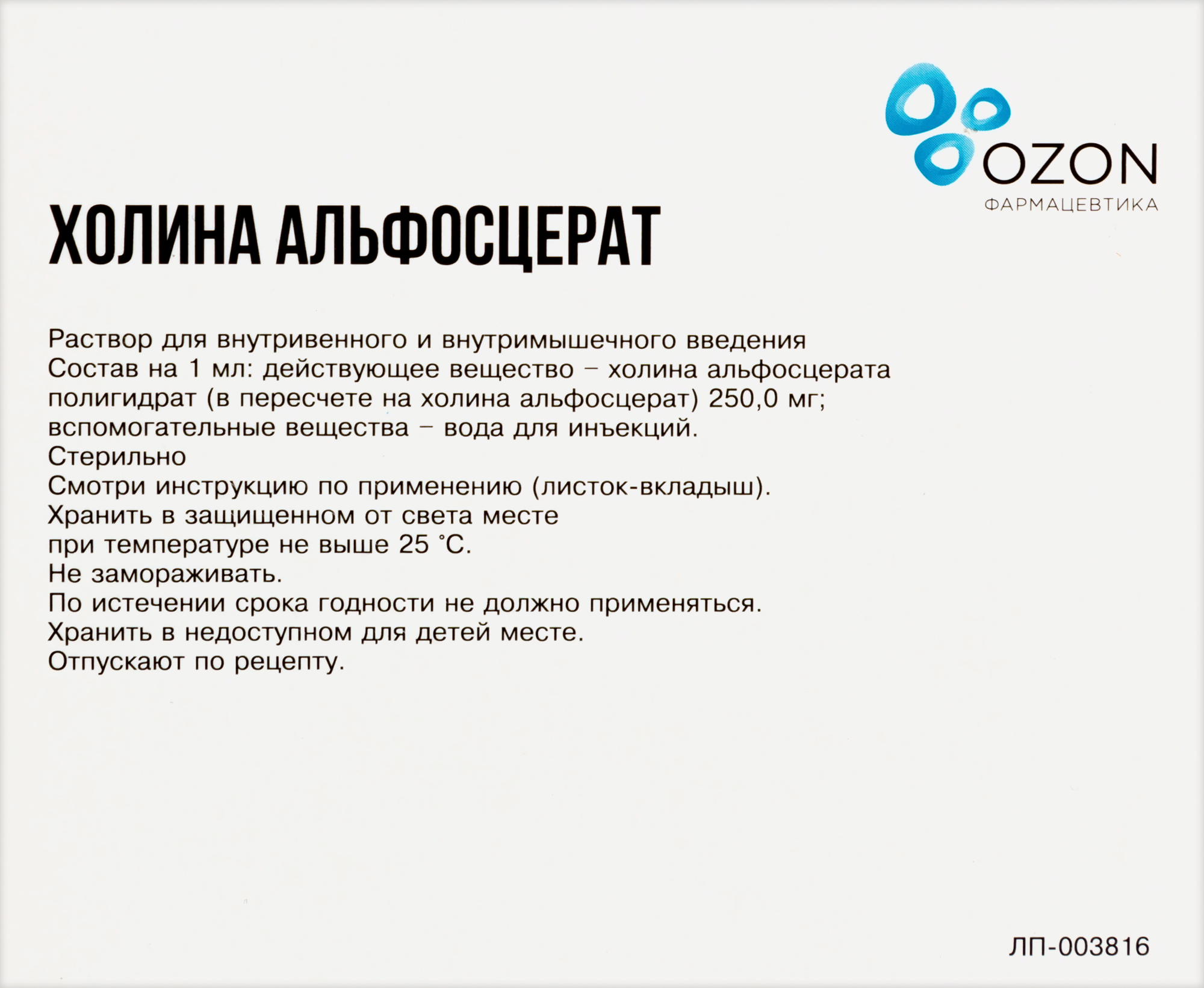 OZON
ФАРМАЦЕВТИКА

ХОЛИНА АЛЬФОСЦЕРАТ

Раствор для внутривенного и внутримышечного введения
Состав на 1 мл: действующее вещество – холина альфосцерата полигидрат (в пересчете на холина альфосцерат) 250,0 мг; вспомогательные вещества – вода для инъекций.
Стерильно
Смотри инструкцию по применению (листок-вкладыш).
Хранить в защищенном от света месте при температуре не выше 25 °С.
Не замораживать.
По истечении срока годности не должно применяться.
Хранить в недоступном для детей месте.
Отпускают по рецепту.

ЛП-003816